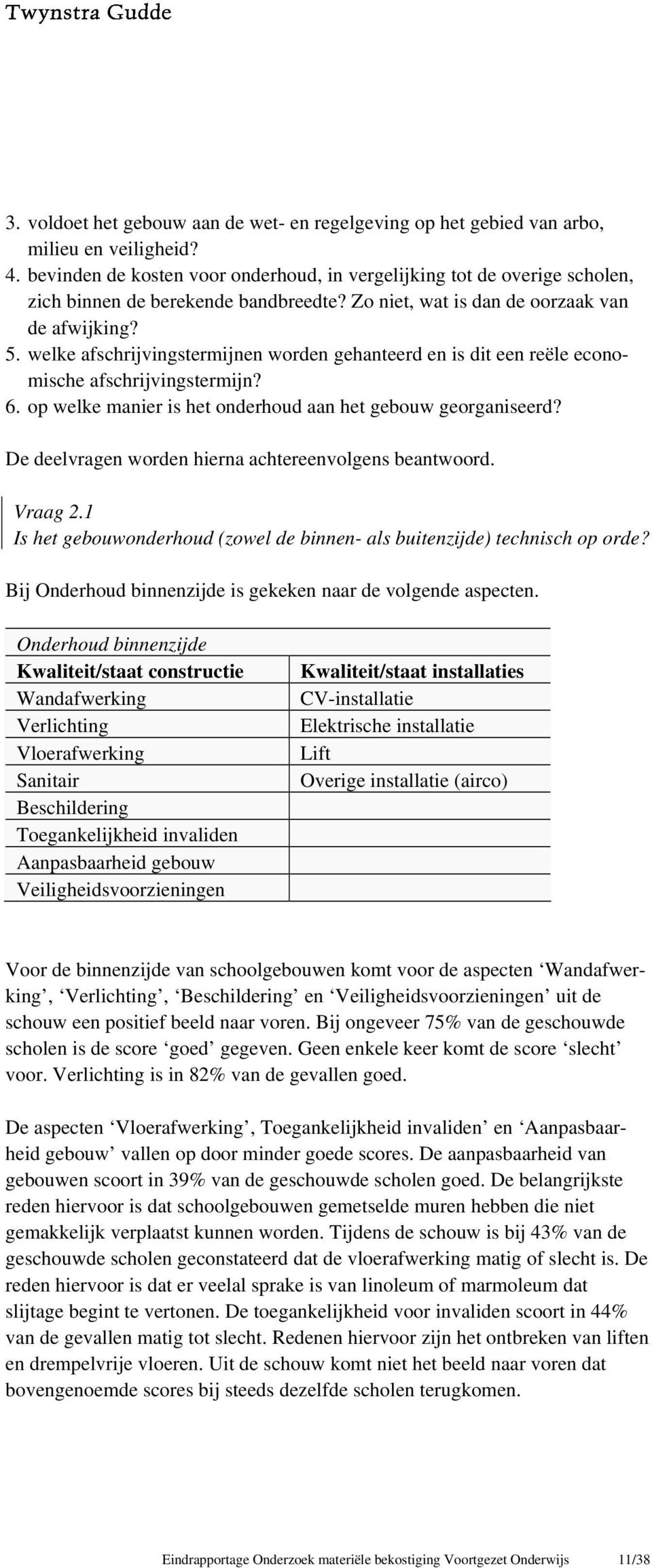 Twynstra Gudde

3. voldoet het gebouw aan de wet- en regelgeving op het gebied van arbo, milieu en veiligheid?
4. bevinden de kosten voor onderhoud, in vergelijking tot de overige scholen, zich binnen de berekende bandbreedte? Zo niet, wat is dan de oorzaak van de afwijking?
5. welke afschrijvingstermijnen worden gehanteerd en is dit een reële economische afschrijvingstermijn?
6. op welke manier is het onderhoud aan het gebouw georganiseerd?

De deelvragen worden hierna achtereenvolgens beantwoord.

Vraag 2.1
Is het gebouwonderhoud (zowel de binnen- als buitenzijde) technisch op orde?

Bij Onderhoud binnenzijde is gekeken naar de volgende aspecten.

Onderhoud binnenzijde

| Kwaliteit/staat constructie | Kwaliteit/staat installaties |
|---|---|
| Wandafwerking | CV-installatie |
| Verlichting | Elektrische installatie |
| Vloerafwerking | Lift |
| Sanitair | Overige installatie (airco) |
| Beschildering | |
| Toegankelijkheid invaliden | |
| Aanpasbaarheid gebouw | |
| Veiligheidsvoorzieningen | |

Voor de binnenzijde van schoolgebouwen komt voor de aspecten ‘Wandafwerking’, ‘Verlichting’, ‘Beschildering’ en ‘Veiligheidsvoorzieningen’ uit de schouw een positief beeld naar voren. Bij ongeveer 75% van de geschouwde scholen is de score ‘goed’ gegeven. Geen enkele keer komt de score ‘slecht’ voor. Verlichting is in 82% van de gevallen goed.

De aspecten ‘Vloerafwerking’, Toegankelijkheid invaliden’ en ‘Aanpasbaarheid gebouw’ vallen op door minder goede scores. De aanpasbaarheid van gebouwen scoort in 39% van de geschouwde scholen goed. De belangrijkste reden hiervoor is dat schoolgebouwen gemetselde muren hebben die niet gemakkelijk verplaatst kunnen worden. Tijdens de schouw is bij 43% van de geschouwde scholen geconstateerd dat de vloerafwerking matig of slecht is. De reden hiervoor is dat er veelal sprake is van linoleum of marmoleum dat slijtage begint te vertonen. De toegankelijkheid voor invaliden scoort in 44% van de gevallen matig tot slecht. Redenen hiervoor zijn het ontbreken van liften en drempelvrije vloeren. Uit de schouw komt niet het beeld naar voren dat bovengenoemde scores bij steeds dezelfde scholen terugkomen.

Eindrapportage Onderzoek materiële bekostiging Voortgezet Onderwijs 11/38